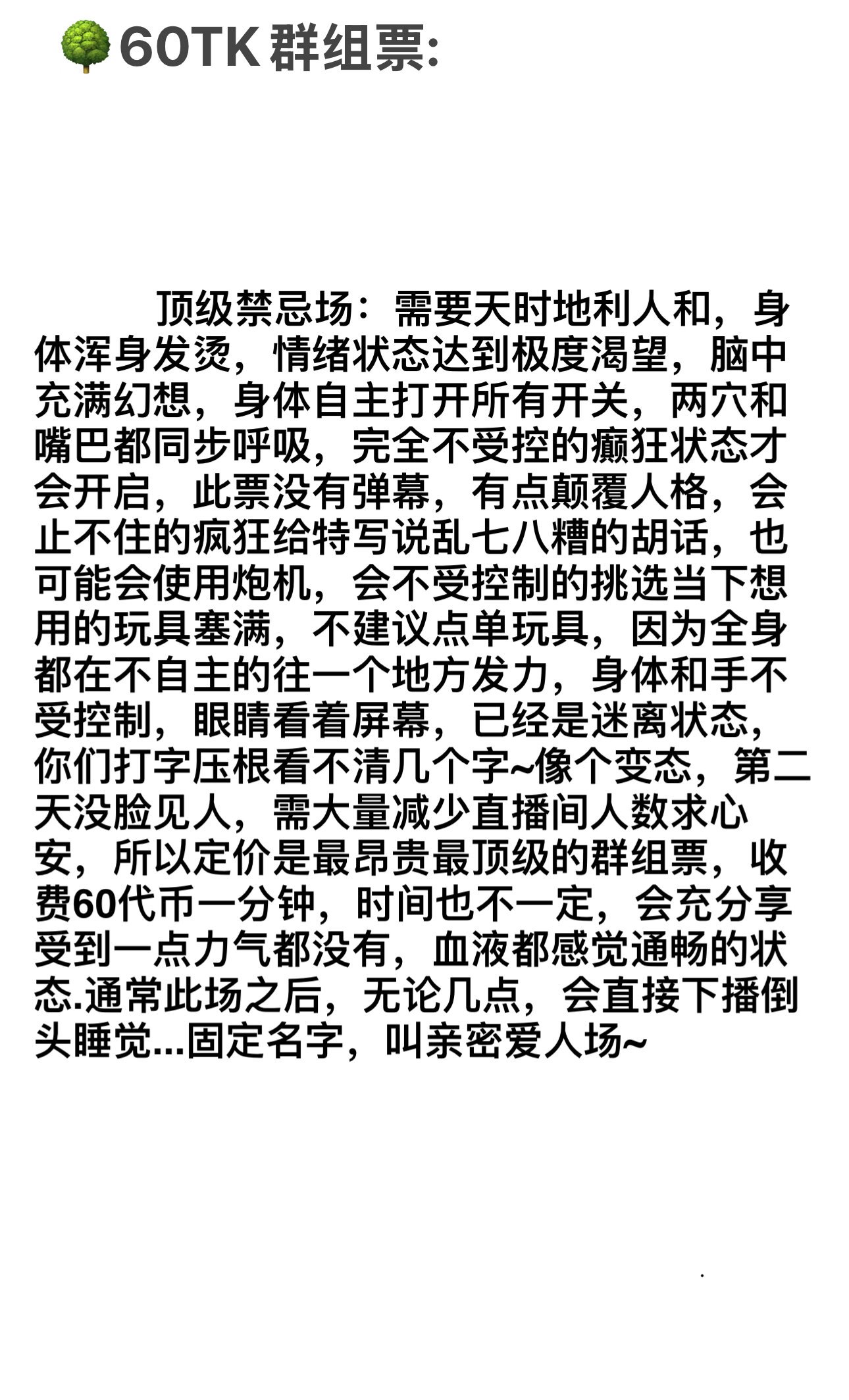 🌳60TK 群组票:

顶级禁忌场：需要天时地利人和，身体浑身发烫，情绪状态达到极度渴望，脑中充满幻想，身体自主打开所有开关，两穴和嘴巴都同步呼吸，完全不受控的癫狂状态才会开启，此票没有弹幕，有点颠覆人格，会止不住的疯狂给特写说乱七八糟的胡话，也可能会使用炮机，会不受控制的挑选当下想用的玩具塞满，不建议点单玩具，因为全身都在不自主的往一个地方发力，身体和手不受控制，眼睛看着屏幕，已经是迷离状态，你们打字压根看不清几个字~像个变态，第二天没脸见人，需大量减少直播间人数求心安，所以定价是最昂贵最顶级的群组票，收费60代币一分钟，时间也不一定，会充分享受到一点力气都没有，血液都感觉通畅的状态.通常此场之后，无论几点，会直接下播倒头睡觉...固定名字，叫亲密爱人场~